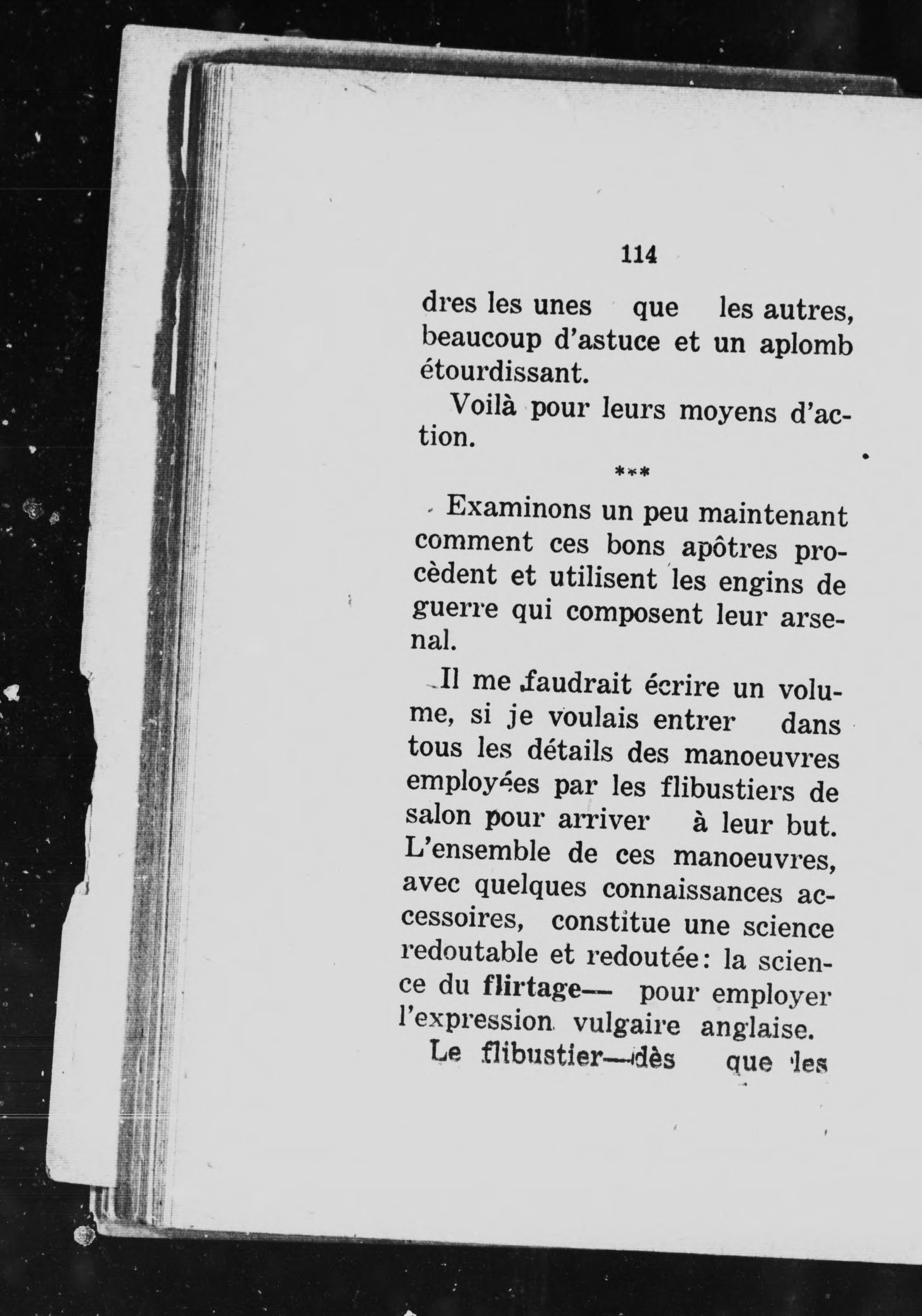 114

dres les unes que les autres, beaucoup d'astuce et un aplomb étourdissant.

Voilà pour leurs moyens d'action.

***

Examinons un peu maintenant comment ces bons apôtres procèdent et utilisent les engins de guerre qui composent leur arsenal.

Il me faudrait écrire un volume, si je voulais entrer dans tous les détails des manoeuvres employées par les flibustiers de salon pour arriver à leur but. L'ensemble de ces manoeuvres, avec quelques connaissances accessoires, constitue une science redoutable et redoutée: la science du flirtage— pour employer l'expression vulgaire anglaise.

Le flibustier—dès que les